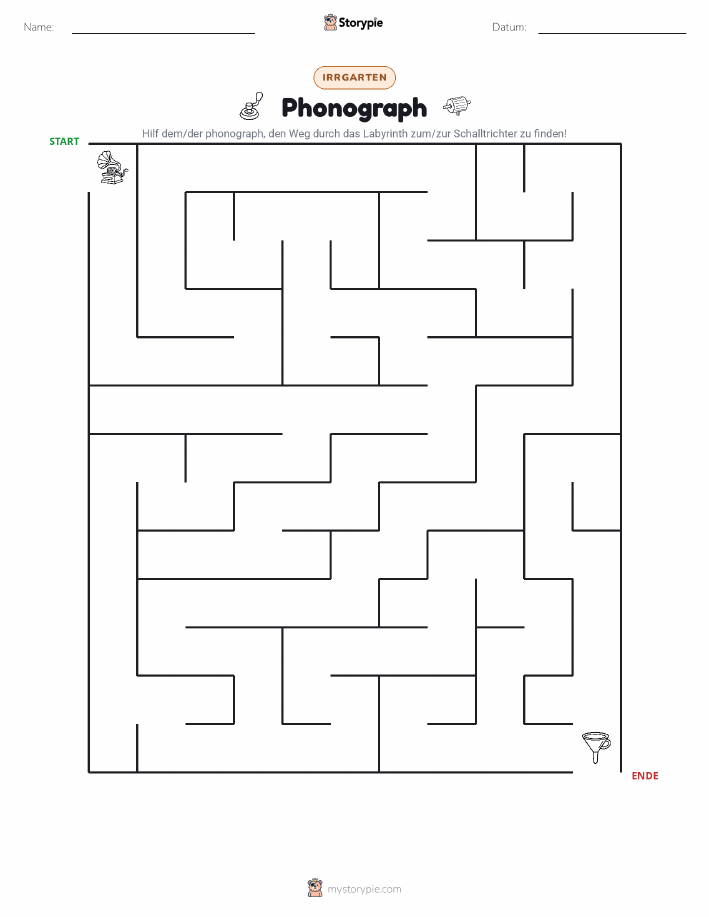 Name:

Storypie

Datum:

IRRGARTEN

Phonograph

Hilf dem/der phonograph, den Weg durch das Labyrinth zum/zur Schalltrichter zu finden!

START

ENDE

mystorypie.com